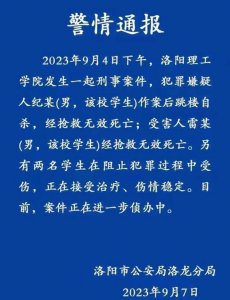 警情通报

2023年9月4日下午，洛阳理工学院发生一起刑事案件，犯罪嫌疑人纪某(男，该校学生)作案后跳楼自杀，经抢救无效死亡；受害人雷某(男，该校学生)经抢救无效死亡。另有两名学生在阻止犯罪过程中受伤，正在接受治疗、伤情稳定。目前，案件正在进一步侦办中。

洛阳市公安局洛龙分局
2023年9月7日